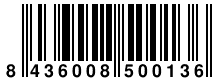 8 436008 500136